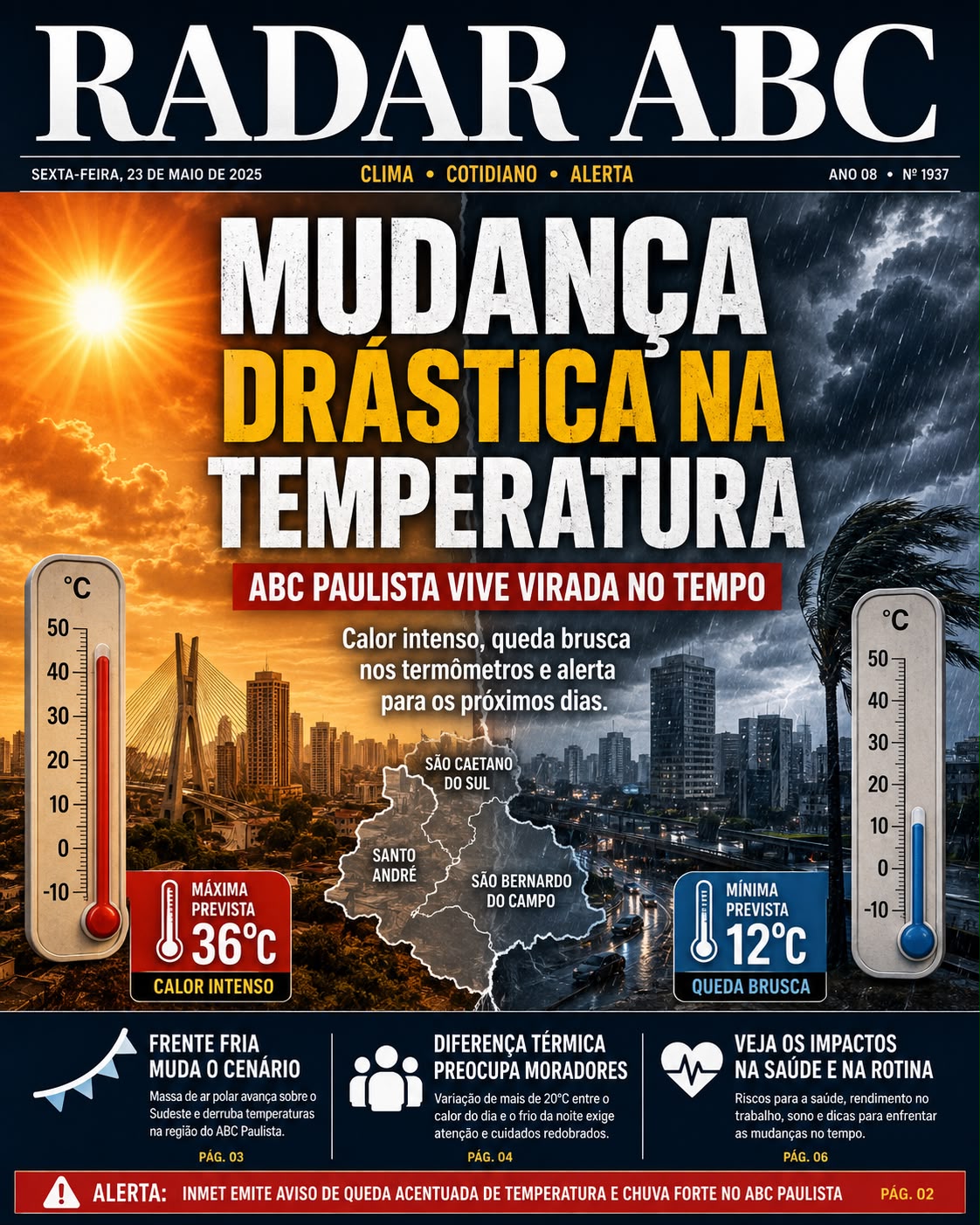 RADAR ABC

SEXTA-FEIRA, 23 DE MAIO DE 2025

CLIMA • COTIDIANO • ALERTA

ANO 08 • Nº 1937

MUDANÇA DRÁSTICA NA TEMPERATURA

ABC PAULISTA VIVE VIRADA NO TEMPO

Calor intenso, queda brusca nos termômetros e alerta para os próximos dias.

°C
50
40
30
20
10
0
-10

°C
50
40
30
20
10
0
-10

SÃO CAETANO DO SUL

SANTO ANDRÉ

SÃO BERNARDO DO CAMPO

MÁXIMA PREVISTA
36°C
CALOR INTENSO

MÍNIMA PREVISTA
12°C
QUEDA BRUSCA

FRENTE FRIA MUDA O CENÁRIO
Massa de ar polar avança sobre o Sudeste e derruba temperaturas na região do ABC Paulista.
PÁG. 03

DIFERENÇA TÉRMICA PREOCUPA MORADORES
Variação de mais de 20°C entre o calor do dia e o frio da noite exige atenção e cuidados redobrados.
PÁG. 04

VEJA OS IMPACTOS NA SAÚDE E NA ROTINA
Riscos para a saúde, rendimento no trabalho, sono e dicas para enfrentar as mudanças no tempo.
PÁG. 06

ALERTA: INMET EMITE AVISO DE QUEDA ACENTUADA DE TEMPERATURA E CHUVA FORTE NO ABC PAULISTA PÁG. 02